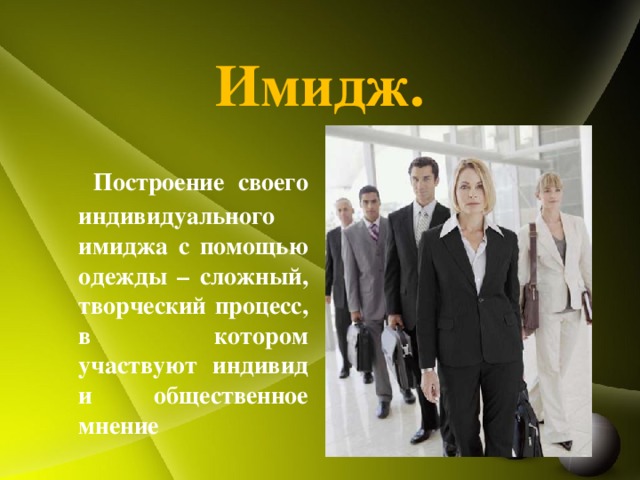 Имидж.

Построение своего индивидуального имиджа с помощью одежды – сложный, творческий процесс, в котором участвуют индивид и общественное мнение